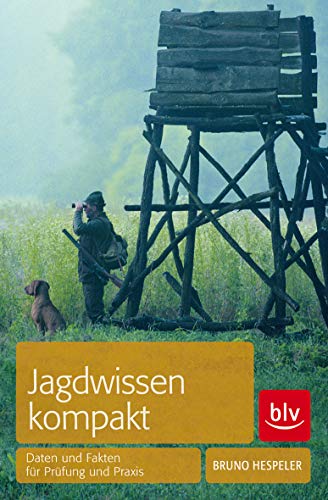 Jagdwissen kompakt

blv

Daten und Fakten für Prüfung und Praxis

BRUNO HESPELER